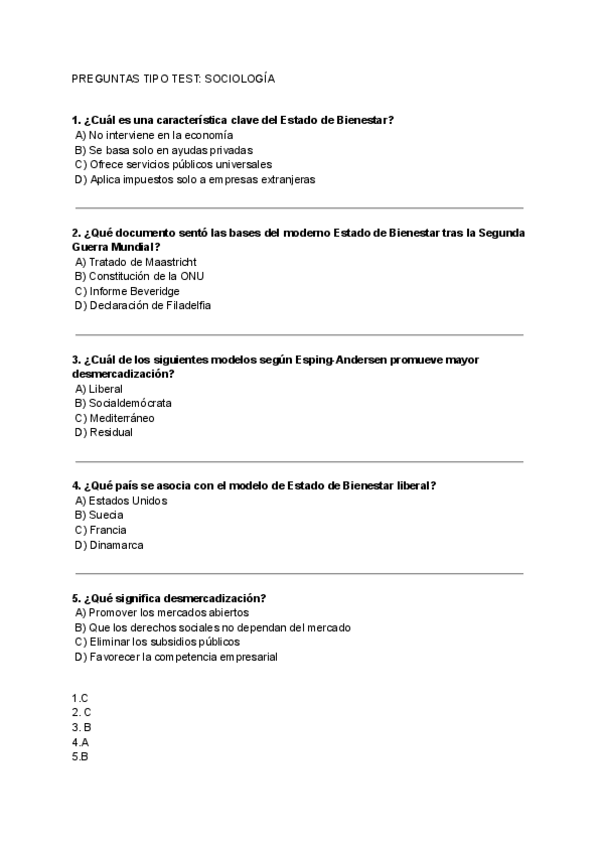 PREGUNTAS TIPO TEST: SOCIOLOGÍA

1. ¿Cuál es una característica clave del Estado de Bienestar?
A) No interviene en la economía
B) Se basa solo en ayudas privadas
C) Ofrece servicios públicos universales
D) Aplica impuestos solo a empresas extranjeras

2. ¿Qué documento sentó las bases del moderno Estado de Bienestar tras la Segunda Guerra Mundial?
A) Tratado de Maastricht
B) Constitución de la ONU
C) Informe Beveridge
D) Declaración de Filadelfia

3. ¿Cuál de los siguientes modelos según Esping-Andersen promueve mayor desmercadización?
A) Liberal
B) Socialdemócrata
C) Mediterráneo
D) Residual

4. ¿Qué país se asocia con el modelo de Estado de Bienestar liberal?
A) Estados Unidos
B) Suecia
C) Francia
D) Dinamarca

5. ¿Qué significa desmercadización?
A) Promover los mercados abiertos
B) Que los derechos sociales no dependan del mercado
C) Eliminar los subsidios públicos
D) Favorecer la competencia empresarial

1.C
2. C
3. B
4.A
5.B